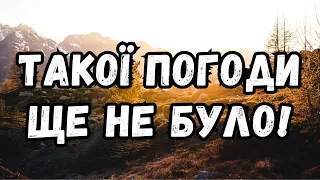 ТАКОЇ ПОГОДИ
ЩЕ НЕ БУЛО!